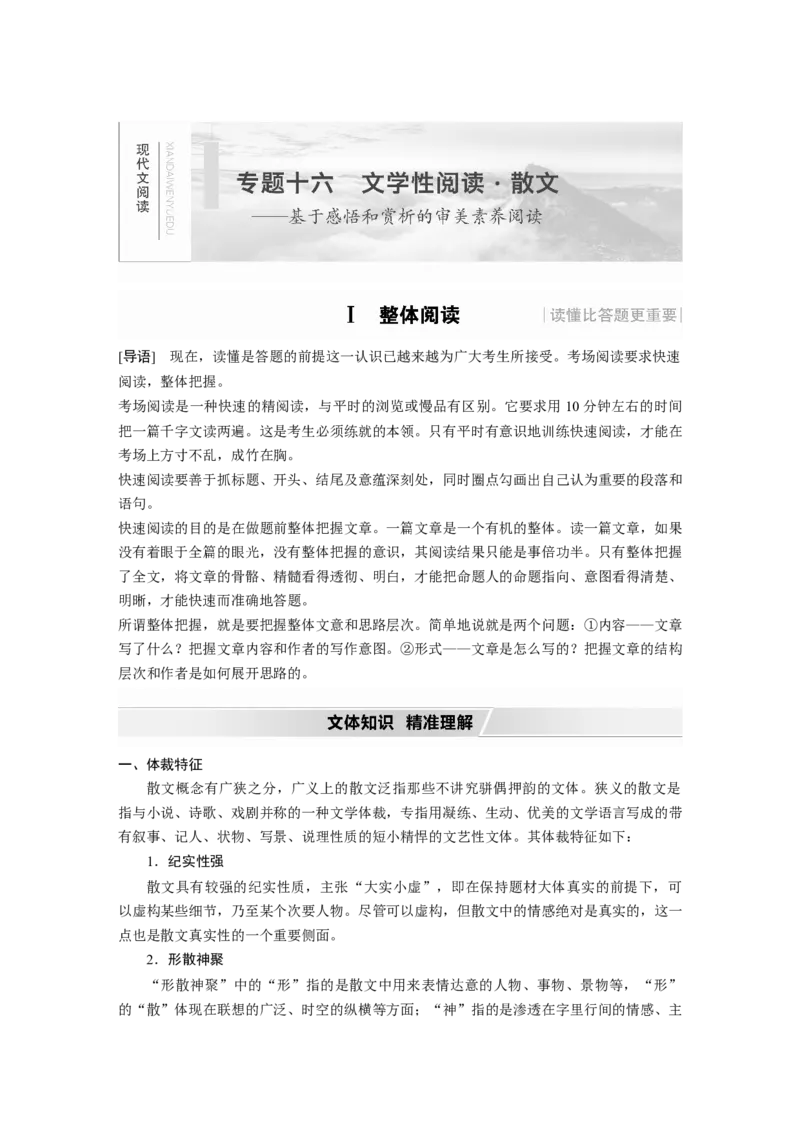 现代文阅读

XIANDAIWENYUEDU

专题十六　文学性阅读·散文

——基于感悟和赏析的审美素养阅读

Ⅰ　整体阅读

读懂比答题更重要

[导语]　现在，读懂是答题的前提这一认识已越来越为广大考生所接受。考场阅读要求快速阅读，整体把握。

考场阅读是一种快速的精阅读，与平时的浏览或慢品有区别。它要求用 10 分钟左右的时间把一篇千字文读两遍。这是考生必须练就的本领。只有平时有意识地训练快速阅读，才能在考场上方寸不乱，成竹在胸。

快速阅读要善于抓标题、开头、结尾及意蕴深刻处，同时圈点勾画出自己认为重要的段落和语句。

快速阅读的目的是在做题前整体把握文章。一篇文章是一个有机的整体。读一篇文章，如果没有着眼于全篇的眼光，没有整体把握的意识，其阅读结果只能是事倍功半。只有整体把握了全文，将文章的骨骼、精髓看得透彻、明白，才能把命题人的命题指向、意图看得清楚、明晰，才能快速而准确地答题。

所谓整体把握，就是要把握整体文意和思路层次。简单地说就是两个问题：①内容——文章写了什么？把握文章内容和作者的写作意图。②形式——文章是怎么写的？把握文章的结构层次和作者是如何展开思路的。

文体知识　精准理解

一、体裁特征

散文概念有广狭之分，广义上的散文泛指那些不讲究骈偶押韵的文体。狭义的散文是指与小说、诗歌、戏剧并称的一种文学体裁，专指用凝练、生动、优美的文学语言写成的带有叙事、记人、状物、写景、说理性质的短小精悍的文艺性文体。其体裁特征如下：

1．纪实性强

散文具有较强的纪实性质，主张“大实小虚”，即在保持题材大体真实的前提下，可以虚构某些细节，乃至某个次要人物。尽管可以虚构，但散文中的情感绝对是真实的，这一点也是散文真实性的一个重要侧面。

2．形散神聚

“形散神聚”中的“形”指的是散文中用来表情达意的人物、事物、景物等，“形”的“散”体现在联想的广泛、时空的纵横等方面；“神”指的是渗透在字里行间的情感、主